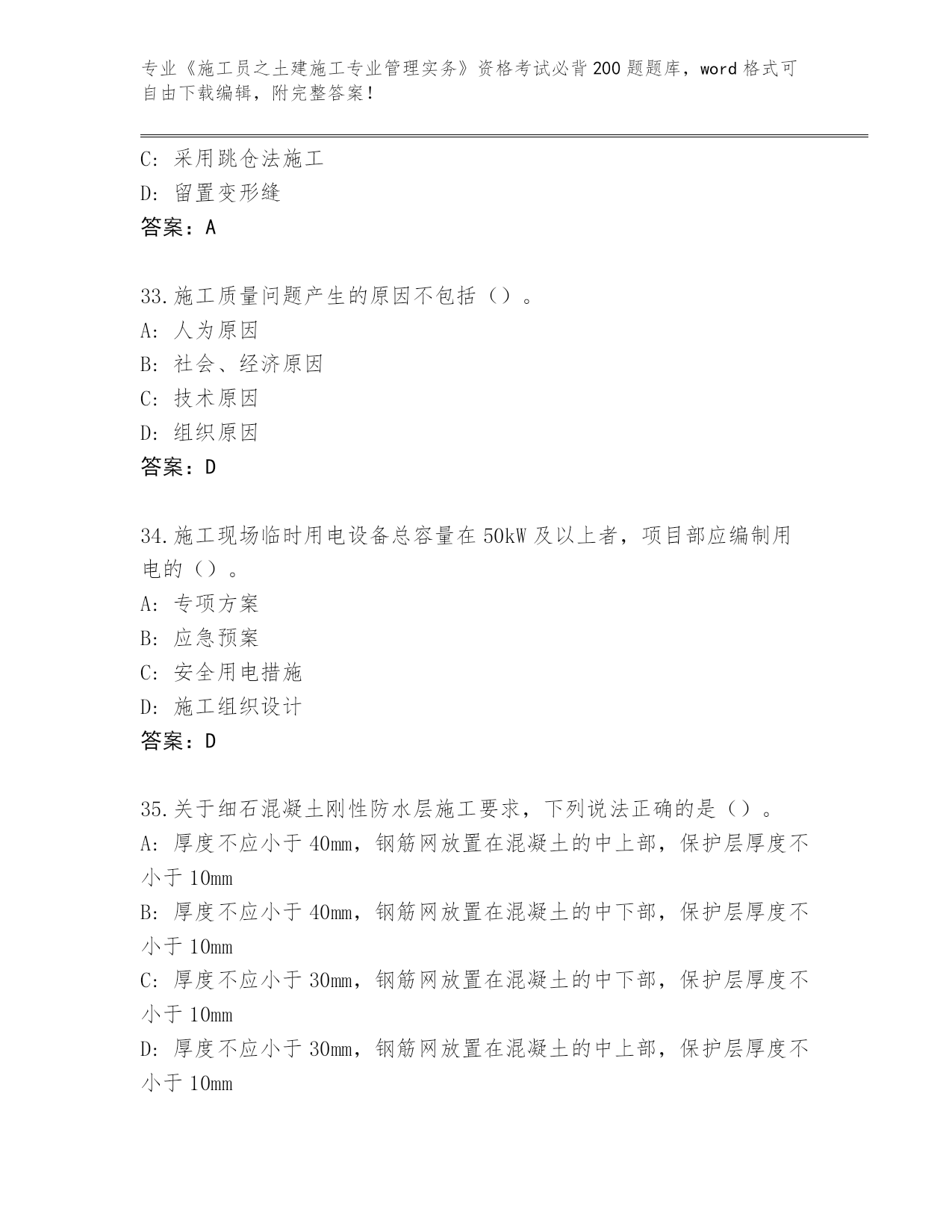 专业《施工员之土建施工专业管理实务》资格考试必背200题题库，word格式可自由下载编辑，附完整答案！

C: 采用跳仓法施工
D: 留置变形缝
答案：A

33.施工质量问题产生的原因不包括（）。
A: 人为原因
B: 社会、经济原因
C: 技术原因
D: 组织原因
答案：D

34.施工现场临时用电设备总容量在50kW及以上者，项目部应编制用电的（）。
A: 专项方案
B: 应急预案
C: 安全用电措施
D: 施工组织设计
答案：D

35.关于细石混凝土刚性防水层施工要求，下列说法正确的是（）。
A: 厚度不应小于40mm，钢筋网放置在混凝土的中上部，保护层厚度不小于10mm
B: 厚度不应小于40mm，钢筋网放置在混凝土的中下部，保护层厚度不小于10mm
C: 厚度不应小于30mm，钢筋网放置在混凝土的中下部，保护层厚度不小于10mm
D: 厚度不应小于30mm，钢筋网放置在混凝土的中上部，保护层厚度不小于10mm